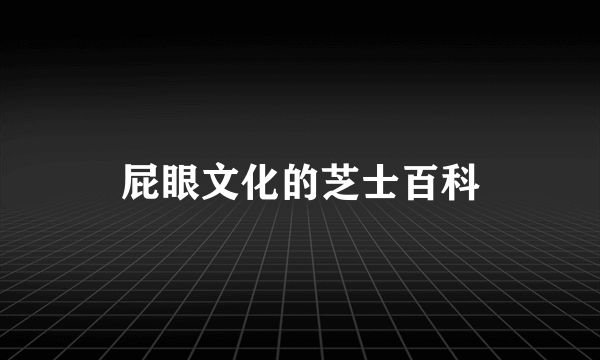 屁眼文化的芝士百科